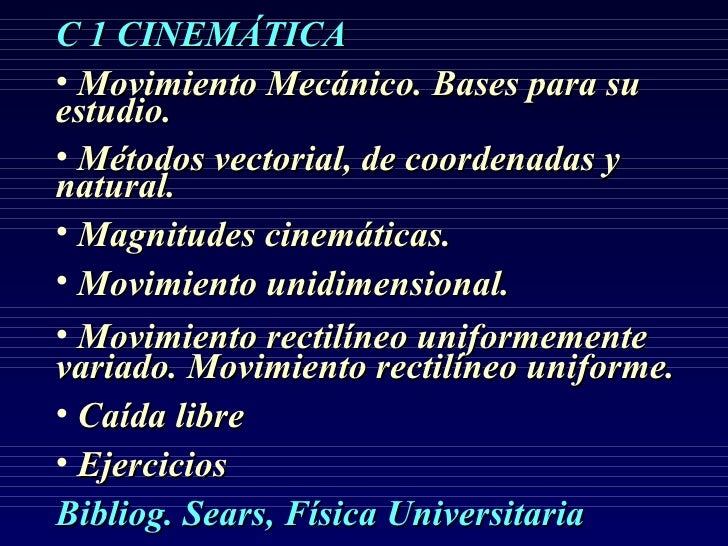 C 1 CINEMÁTICA

• Movimiento Mecánico. Bases para su estudio.

• Métodos vectorial, de coordenadas y natural.

• Magnitudes cinemáticas.

• Movimiento unidimensional.

• Movimiento rectilíneo uniformemente variado. Movimiento rectilíneo uniforme.

• Caída libre

• Ejercicios

Bibliog. Sears, Física Universitaria